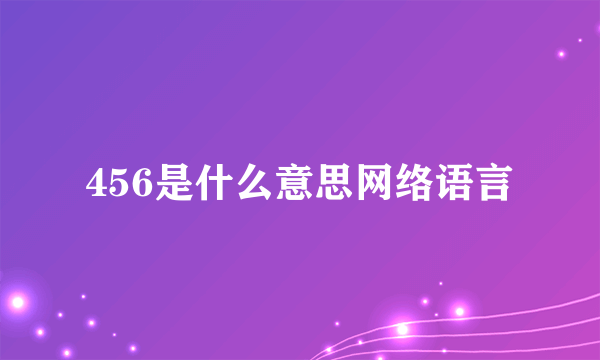 456是什么意思网络语言